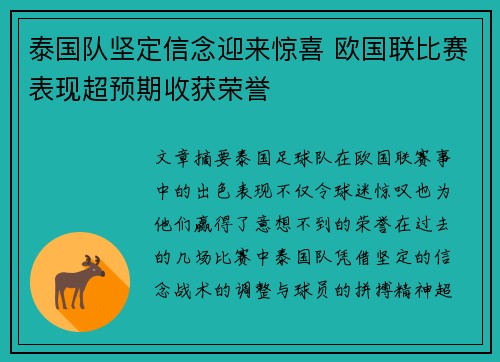 泰国队坚定信念迎来惊喜 欧国联比赛表现超预期收获荣誉

文章摘要泰国足球队在欧国联赛事中的出色表现不仅令球迷惊叹也为他们赢得了意想不到的荣誉在过去的几场比赛中泰国队凭借坚定的信念战术的调整与球员的拼搏精神超